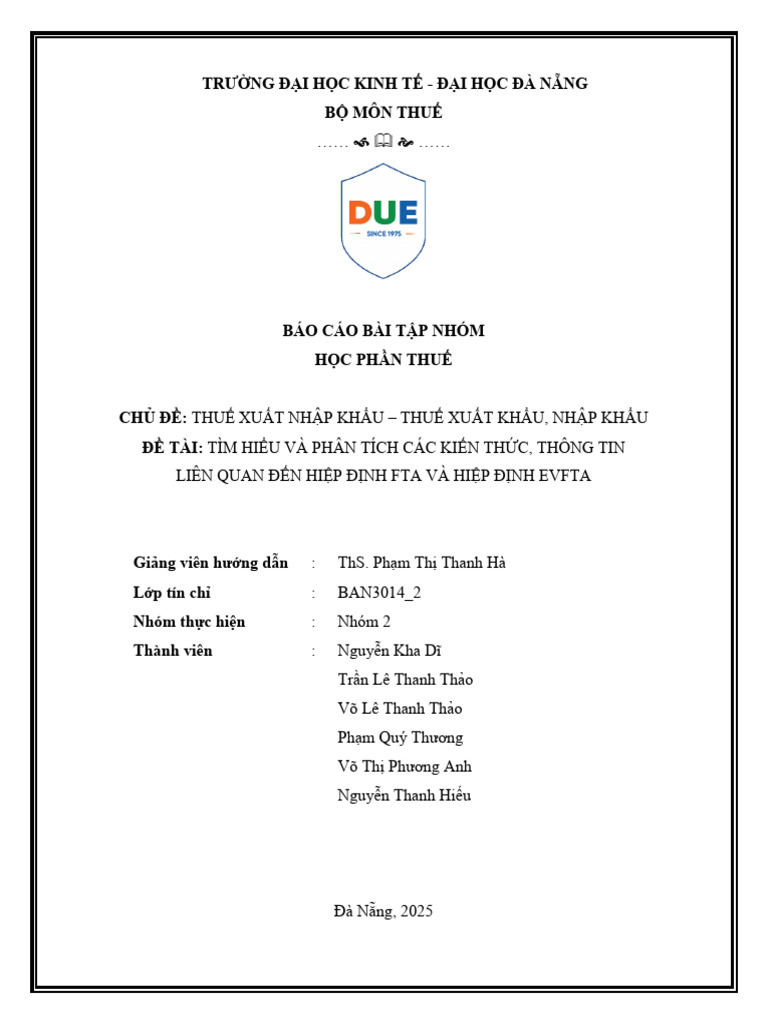 TRƯỜNG ĐẠI HỌC KINH TẾ - ĐẠI HỌC ĐÀ NẴNG
BỘ MÔN THUẾ

DUE
SINCE 1975

BÁO CÁO BÀI TẬP NHÓM
HỌC PHẦN THUẾ

CHỦ ĐỀ: THUẾ XUẤT NHẬP KHẨU – THUẾ XUẤT KHẨU, NHẬP KHẨU
ĐỀ TÀI: TÌM HIỂU VÀ PHÂN TÍCH CÁC KIẾN THỨC, THÔNG TIN LIÊN QUAN ĐẾN HIỆP ĐỊNH FTA VÀ HIỆP ĐỊNH EVFTA

Giảng viên hướng dẫn : ThS. Phạm Thị Thanh Hà
Lớp tín chỉ : BAN3014_2
Nhóm thực hiện : Nhóm 2
Thành viên : Nguyễn Kha Dĩ
Trần Lê Thanh Thảo
Võ Lê Thanh Thảo
Phạm Quý Thương
Võ Thị Phương Anh
Nguyễn Thanh Hiếu

Đà Nẵng, 2025